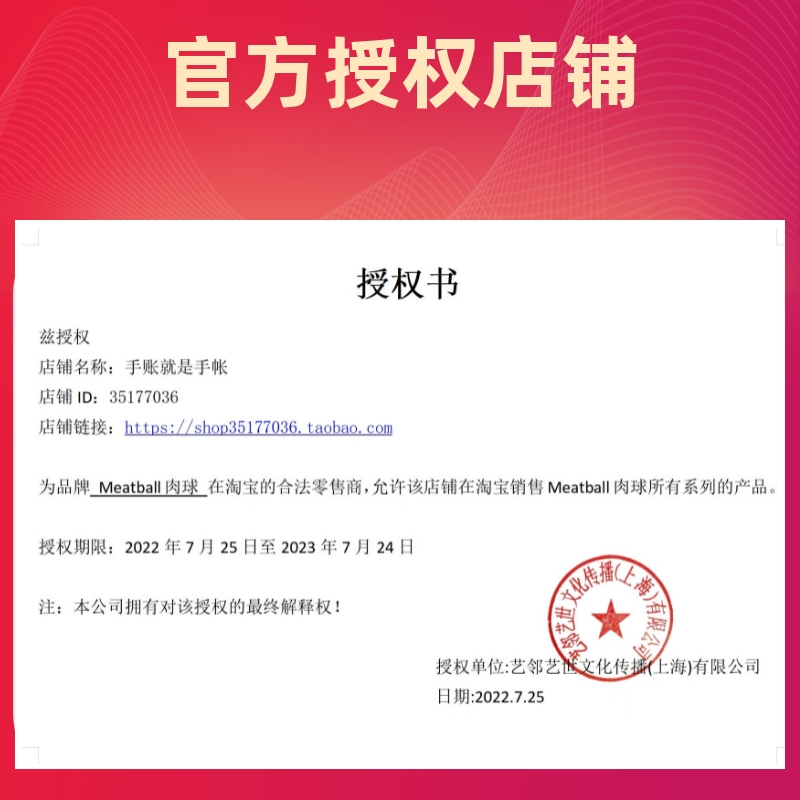 官方授权店铺

授权书

兹授权
店铺名称：手账就是手帐
店铺 ID：35177036
店铺链接：https://shop35177036.taobao.com

为品牌 Meatball 肉球 在淘宝的合法零售商，允许该店铺在淘宝销售 Meatball 肉球所有系列的产品。

授权期限：2022 年 7 月 25 日至 2023 年 7 月 24 日

注：本公司拥有对该授权的最终解释权！

艺邻艺世文化传播(上海)有限公司

授权单位:艺邻艺世文化传播(上海)有限公司
日期:2022.7.25